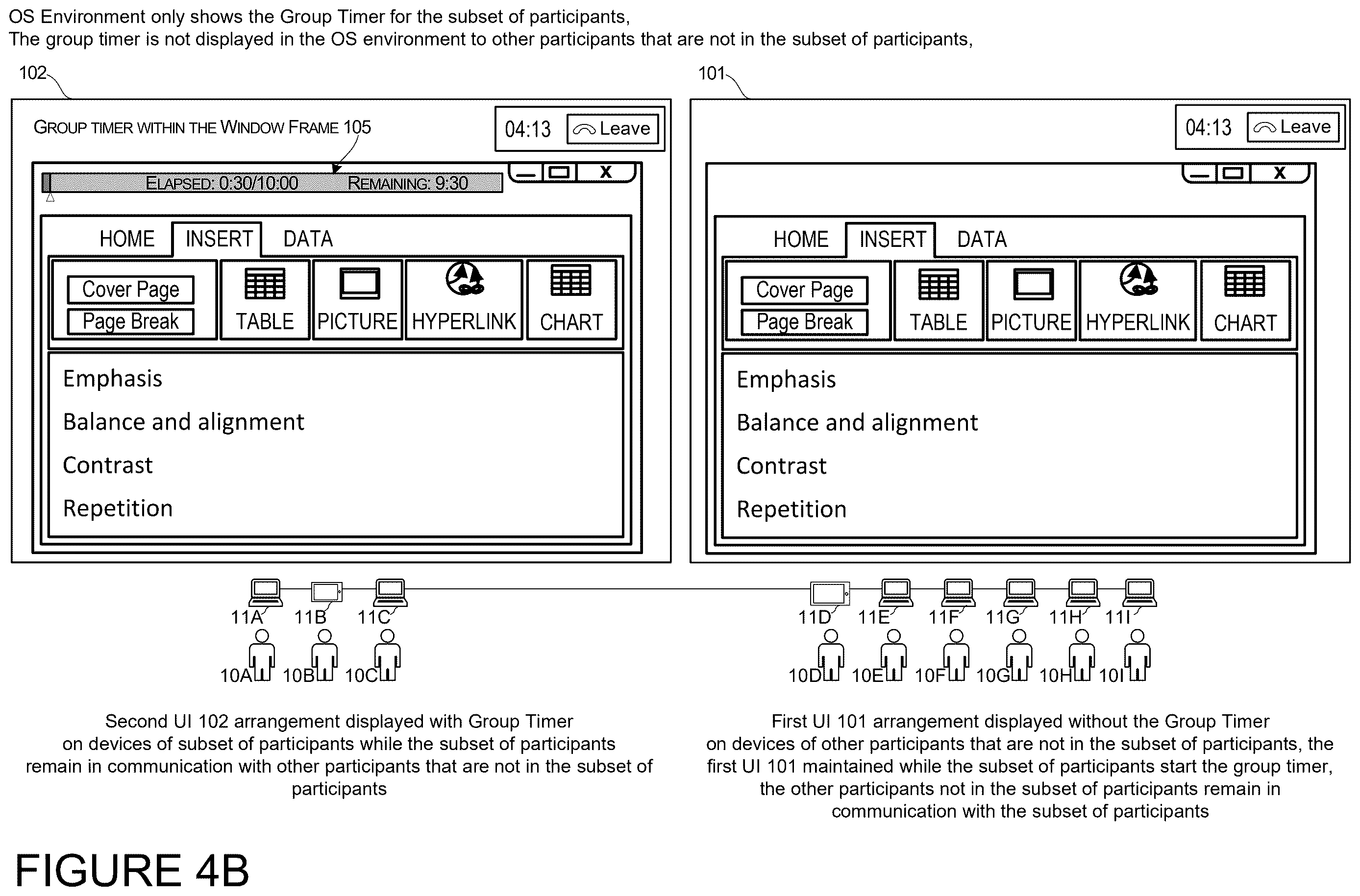 OS Environment only shows the Group Timer for the subset of participants,
The group timer is not displayed in the OS environment to other participants that are not in the subset of participants,

102

GROUP TIMER WITHIN THE WINDOW FRAME 105

04:13 Leave

ELAPSED: 0:30/10:00 REMAINING: 9:30

X

HOME INSERT DATA

Cover Page
Page Break
TABLE
PICTURE
HYPERLINK
CHART

Emphasis
Balance and alignment
Contrast
Repetition

101

04:13 Leave

X

HOME INSERT DATA

Cover Page
Page Break
TABLE
PICTURE
HYPERLINK
CHART

Emphasis
Balance and alignment
Contrast
Repetition

11A 11B 11C
10A 10B 10C

11D 11E 11F 11G 11H 11I
10D 10E 10F 10G 10H 10I

Second UI 102 arrangement displayed with Group Timer on devices of subset of participants while the subset of participants remain in communication with other participants that are not in the subset of participants

First UI 101 arrangement displayed without the Group Timer on devices of other participants that are not in the subset of participants, the first UI 101 maintained while the subset of participants start the group timer, the other participants not in the subset of participants remain in communication with the subset of participants

FIGURE 4B